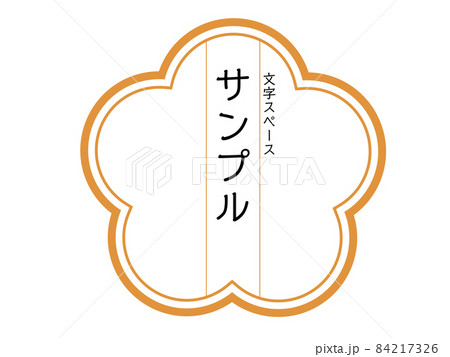 文字スペース

サンプル

PIXTA

pixta.jp - 84217326